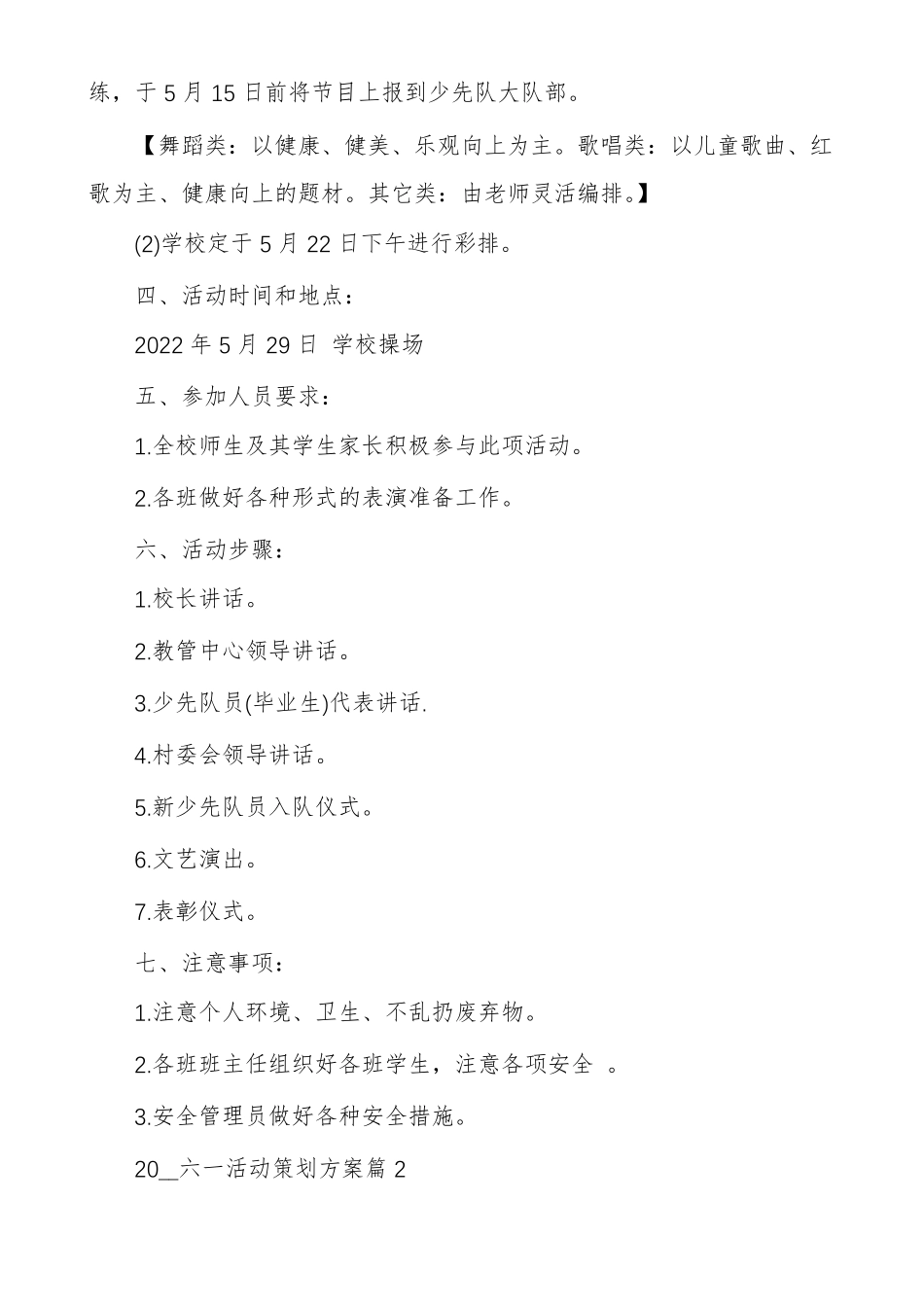 练，于 5 月 15 日前将节目上报到少先队大队部。

【舞蹈类：以健康、健美、乐观向上为主。歌唱类：以儿童歌曲、红歌为主、健康向上的题材。其它类：由老师灵活编排。】

(2)学校定于 5 月 22 日下午进行彩排。

四、活动时间和地点：

2022 年 5 月 29 日 学校操场

五、参加人员要求：

1.全校师生及其学生家长积极参与此项活动。

2.各班做好各种形式的表演准备工作。

六、活动步骤：

1.校长讲话。

2.教管中心领导讲话。

3.少先队员(毕业生)代表讲话.

4.村委会领导讲话。

5.新少先队员入队仪式。

6.文艺演出。

7.表彰仪式。

七、注意事项：

1.注意个人环境、卫生、不乱扔废弃物。

2.各班班主任组织好各班学生，注意各项安全 。

3.安全管理员做好各种安全措施。

20__六一活动策划方案篇 2